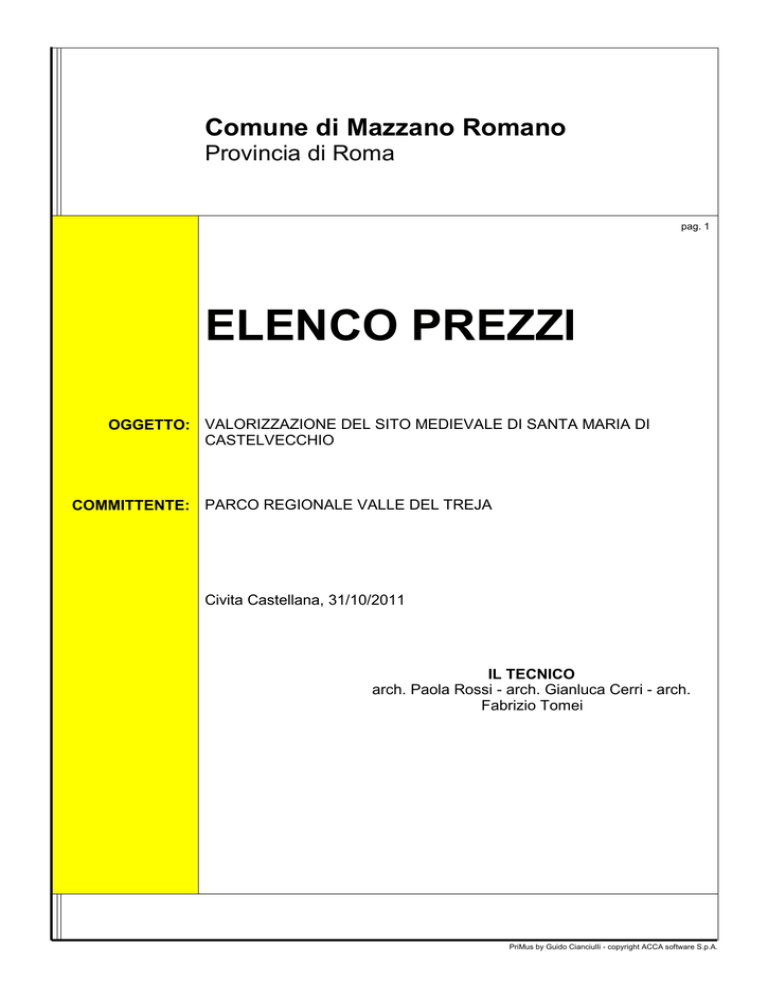 Comune di Mazzano Romano
Provincia di Roma

pag. 1

ELENCO PREZZI

OGGETTO: VALORIZZAZIONE DEL SITO MEDIEVALE DI SANTA MARIA DI CASTELVECCHIO

COMMITTENTE: PARCO REGIONALE VALLE DEL TREJA

Civita Castellana, 31/10/2011

IL TECNICO
arch. Paola Rossi - arch. Gianluca Cerri - arch. Fabrizio Tomei

PriMus by Guido Cianciulli - copyright ACCA software S.p.A.